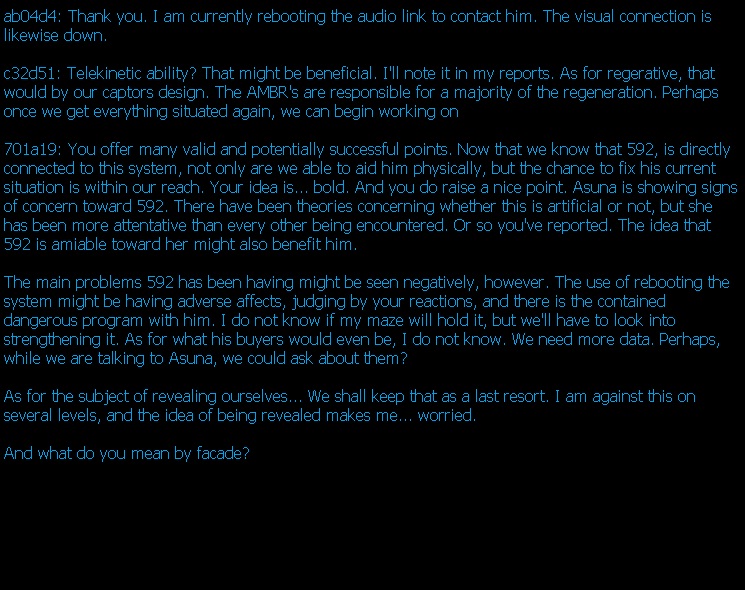 ab04d4: Thank you. I am currently rebooting the audio link to contact him. The visual connection is likewise down.

c32d51: Telekinetic ability? That might be beneficial. I'll note it in my reports. As for regerative, that would by our captors design. The AMBR's are responsible for a majority of the regeneration. Perhaps once we get everything situated again, we can begin working on

701a19: You offer many valid and potentially successful points. Now that we know that 592, is directly connected to this system, not only are we able to aid him physically, but the chance to fix his current situation is within our reach. Your idea is... bold. And you do raise a nice point. Asuna is showing signs of concern toward 592. There have been theories concerning whether this is artificial or not, but she has been more attentative than every other being encountered. Or so you've reported. The idea that 592 is amiable toward her might also benefit him.

The main problems 592 has been having might be seen negatively, however. The use of rebooting the system might be having adverse affects, judging by your reactions, and there is the contained dangerous program with him. I do not know if my maze will hold it, but we'll have to look into strengthening it. As for what his buyers would even be, I do not know. We need more data. Perhaps, while we are talking to Asuna, we could ask about them?

As for the subject of revealing ourselves... We shall keep that as a last resort. I am against this on several levels, and the idea of being revealed makes me... worried.

And what do you mean by facade?